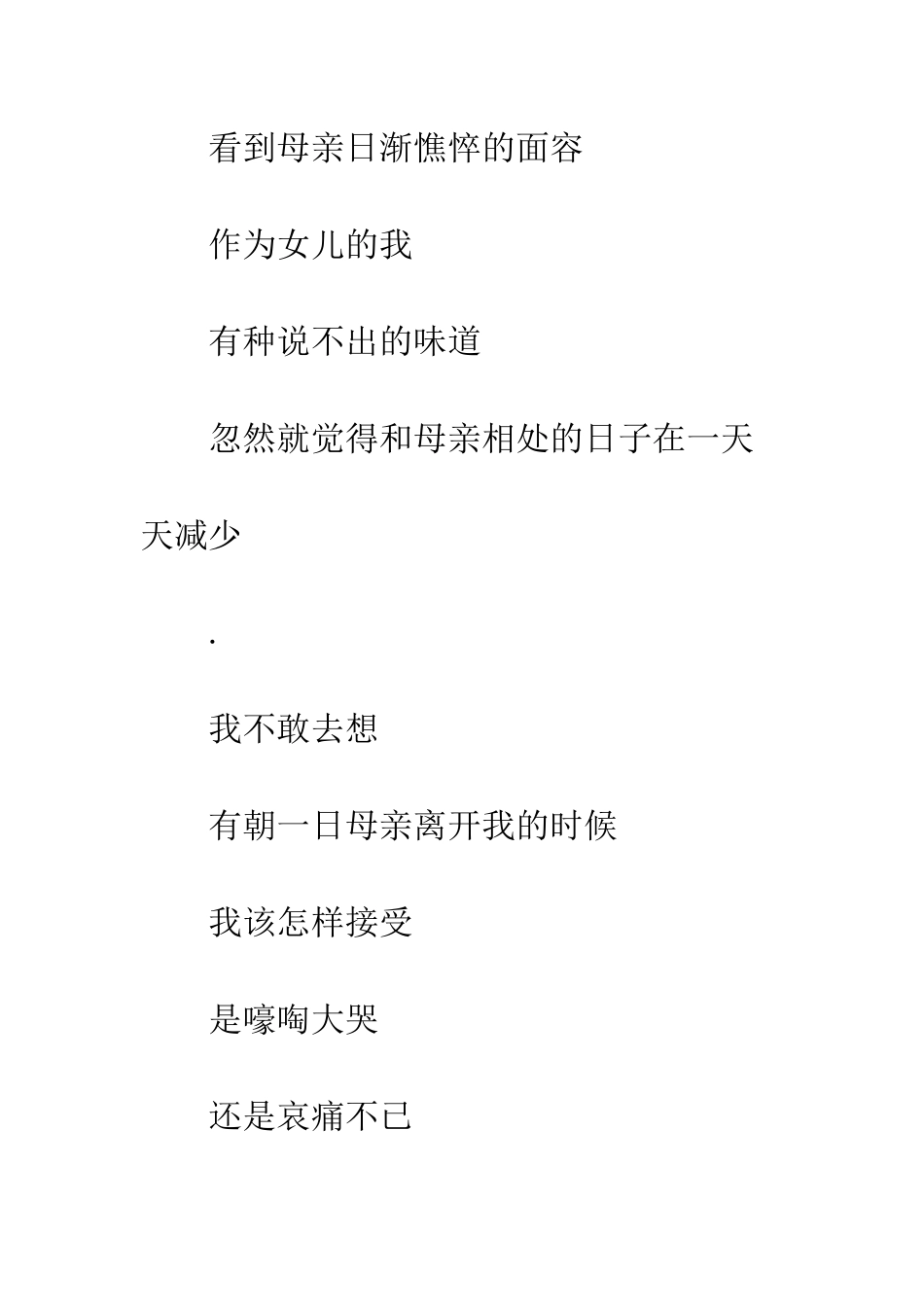 看到母亲日渐憔悴的面容

作为女儿的我

有种说不出的味道

忽然就觉得和母亲相处的日子在一天天减少

.

我不敢去想

有朝一日母亲离开我的时候

我该怎样接受

是嚎啕大哭

还是哀痛不已